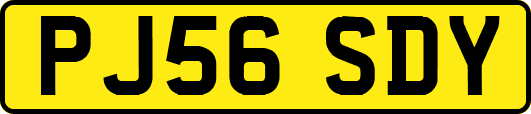 PJ56 SDY